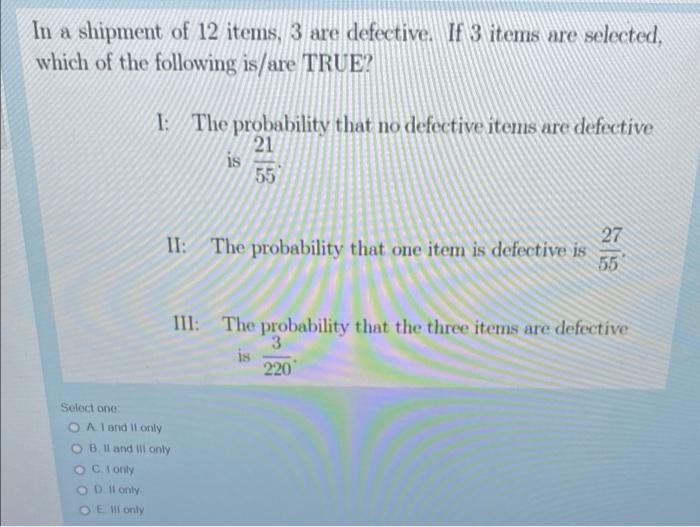 In a shipment of 12 items, 3 are defective. If 3 items are selected, which of the following is/are TRUE?

I: The probability that no defective items are defective is $\frac{21}{55}$.

II: The probability that one item is defective is $\frac{27}{55}$.

III: The probability that the three items are defective is $\frac{3}{220}$.

Select one:

A. I and II only

B. II and III only

C. I only

D. II only

E. III only